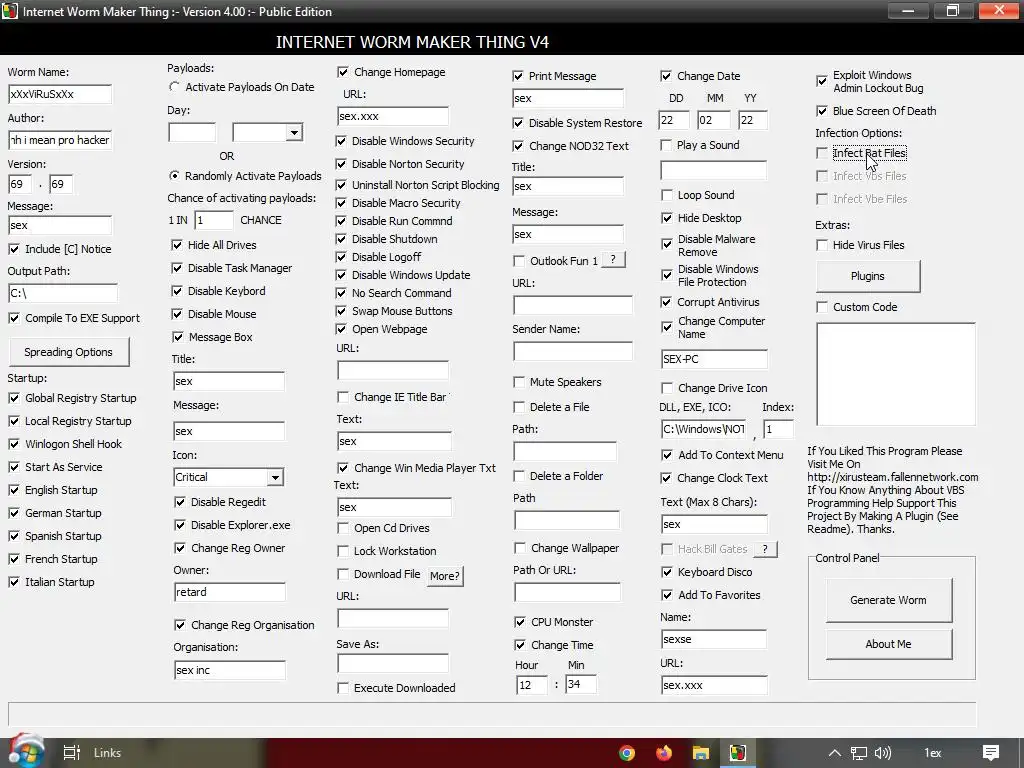 Internet Worm Maker Thing :- Version 4.00 :- Public Edition

INTERNET WORM MAKER THING V4

Worm Name:
xXxViRuSxXx
Author:
nh i mean pro hacker
Version:
69 . 69
Message:
sex
Include [C] Notice
Output Path:
C:\
Compile To EXE Support
Spreading Options
Startup:
Global Registry Startup
Local Registry Startup
Winlogon Shell Hook
Start As Service
English Startup
German Startup
Spanish Startup
French Startup
Italian Startup

Payloads:
Activate Payloads On Date
Day:
OR
Randomly Activate Payloads
Chance of activating payloads:
1 IN 1 CHANCE
Hide All Drives
Disable Task Manager
Disable Keybord
Disable Mouse
Message Box
Title:
sex
Message:
sex
Icon:
Critical
Disable Regedit
Disable Explorer.exe
Change Reg Owner
Owner:
retard
Change Reg Organisation
Organisation:
sex inc

Change Homepage
URL:
sex.xxx
Disable Windows Security
Disable Norton Security
Uninstall Norton Script Blocking
Disable Macro Security
Disable Run Commnd
Disable Shutdown
Disable Logoff
Disable Windows Update
No Search Command
Swap Mouse Buttons
Open Webpage
URL:
Change IE Title Bar
Text:
sex
Change Win Media Player Txt
Text:
sex
Open Cd Drives
Lock Workstation
Download File More?
URL:
Save As:
Execute Downloaded

Print Message
sex
Disable System Restore
Change NOD32 Text
Title:
sex
Message:
sex
Outlook Fun 1 ?
URL:
Sender Name:
Mute Speakers
Delete a File
Path:
Delete a Folder
Path
Change Wallpaper
Path Or URL:
CPU Monster
Change Time
Hour Min
12 : 34

Change Date
DD MM YY
22 02 22
Play a Sound
Loop Sound
Hide Desktop
Disable Malware Remove
Disable Windows File Protection
Corrupt Antivirus
Change Computer Name
SEX-PC
Change Drive Icon
DLL, EXE, ICO: Index:
C:\Windows\NOT , 1
Add To Context Menu
Change Clock Text
Text (Max 8 Chars):
sex
Hack Bill Gates ?
Keyboard Disco
Add To Favorites
Name:
sexse
URL:
sex.xxx

Exploit Windows Admin Lockout Bug
Blue Screen Of Death
Infection Options:
Infect Bat Files
Infect Vbs Files
Infect Vbe Files
Extras:
Hide Virus Files
Plugins
Custom Code
If You Liked This Program Please Visit Me On http://xirusteam.fallennetwork.com If You Know Anything About VBS Programming Help Support This Project By Making A Plugin (See Readme). Thanks.
Control Panel
Generate Worm
About Me

Links
1ex